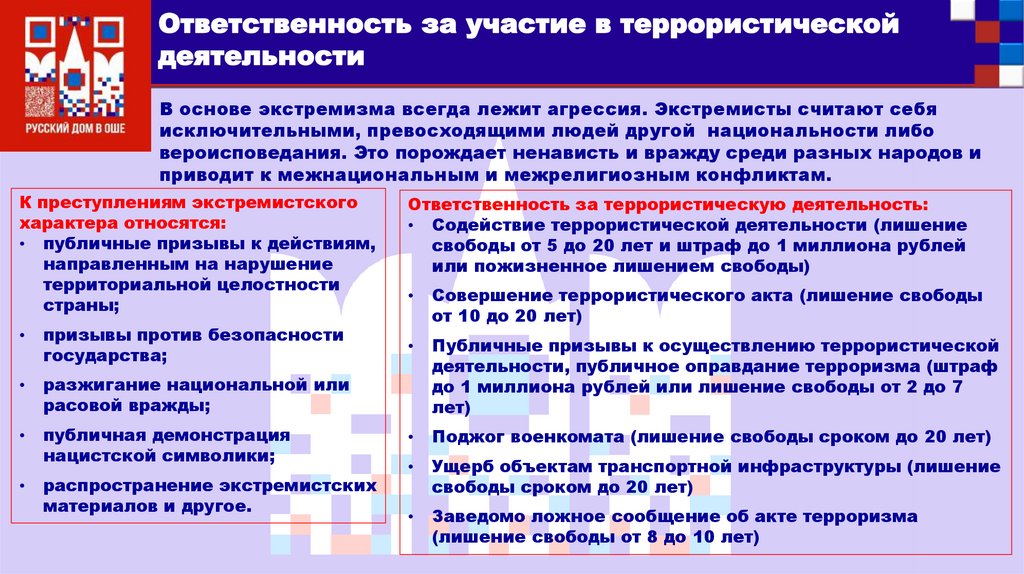 РУССКИЙ ДОМ В ОШЕ

Ответственность за участие в террористической деятельности

В основе экстремизма всегда лежит агрессия. Экстремисты считают себя исключительными, превосходящими людей другой национальности либо вероисповедания. Это порождает ненависть и вражду среди разных народов и приводит к межнациональным и межрелигиозным конфликтам.

К преступлениям экстремистского характера относятся:
• публичные призывы к действиям, направленным на нарушение территориальной целостности страны;
• призывы против безопасности государства;
• разжигание национальной или расовой вражды;
• публичная демонстрация нацистской символики;
• распространение экстремистских материалов и другое.

Ответственность за террористическую деятельность:
• Содействие террористической деятельности (лишение свободы от 5 до 20 лет и штраф до 1 миллиона рублей или пожизненное лишением свободы)
• Совершение террористического акта (лишение свободы от 10 до 20 лет)
• Публичные призывы к осуществлению террористической деятельности, публичное оправдание терроризма (штраф до 1 миллиона рублей или лишение свободы от 2 до 7 лет)
• Поджог военкомата (лишение свободы сроком до 20 лет)
• Ущерб объектам транспортной инфраструктуры (лишение свободы сроком до 20 лет)
• Заведомо ложное сообщение об акте терроризма (лишение свободы от 8 до 10 лет)